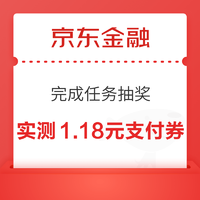 京东金融

完成任务抽奖

实测 1.18元支付券